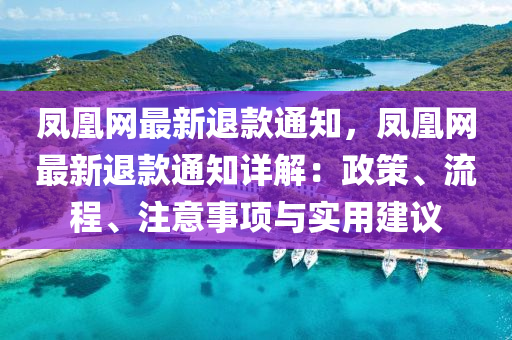 凤凰网最新退款通知，凤凰网最新退款通知详解：政策、流程、注意事项与实用建议